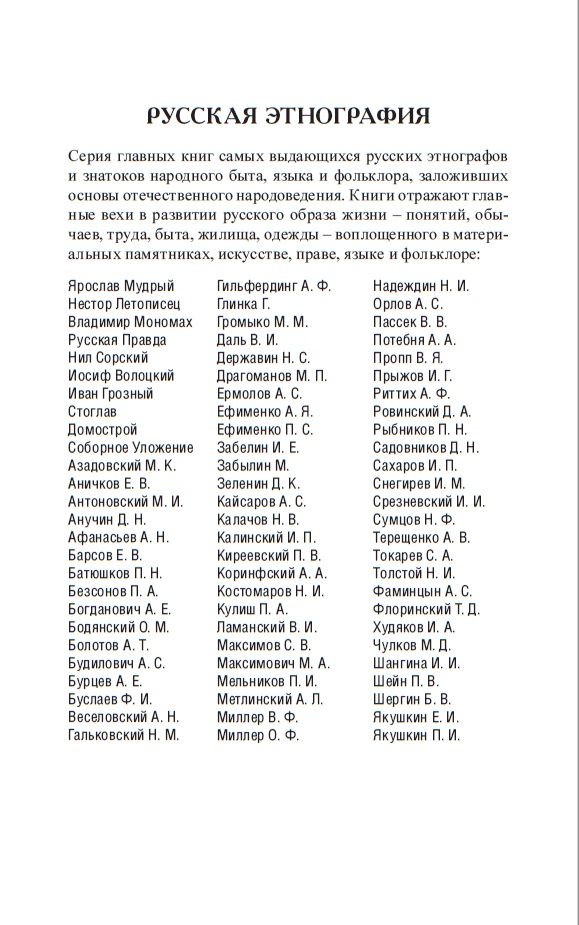 РУССКАЯ ЭТНОГРАФИЯ

Серия главных книг самых выдающихся русских этнографов и знатоков народного быта, языка и фольклора, заложивших основы отечественного народоведения. Книги отражают главные вехи в развитии русского образа жизни – понятий, обычаев, труда, быта, жилища, одежды – воплощенного в материальных памятниках, искусстве, праве, языке и фольклоре:

Ярослав Мудрый
Нестор Летописец
Владимир Мономах
Русская Правда
Нил Сорский
Иосиф Волоцкий
Иван Грозный
Стоглав
Домострой
Соборное Уложение
Азадовский М. К.
Аничков Е. В.
Антоновский М. И.
Анучин Д. Н.
Афанасьев А. Н.
Барсов Е. В.
Батюшков П. Н.
Безсонов П. А.
Богданович А. Е.
Бодянский О. М.
Болотов А. Т.
Будилович А. С.
Бурцев А. Е.
Буслаев Ф. И.
Веселовский А. Н.
Гальковский Н. М.

Гильфердинг А. Ф.
Глинка Г.
Громыко М. М.
Даль В. И.
Державин Н. С.
Драгоманов М. П.
Ермолов А. С.
Ефименко А. Я.
Ефименко П. С.
Забелин И. Е.
Забылин М.
Зеленин Д. К.
Кайсаров А. С.
Калачов Н. В.
Калинский И. П.
Киреевский П. В.
Коринфский А. А.
Костомаров Н. И.
Кулиш П. А.
Ламанский В. И.
Максимов С. В.
Максимович М. А.
Мельников П. И.
Метлинский А. Л.
Миллер В. Ф.
Миллер О. Ф.

Надеждин Н. И.
Орлов А. С.
Пассек В. В.
Потебня А. А.
Пропп В. Я.
Прыжов И. Г.
Риттих А. Ф.
Ровинский Д. А.
Рыбников П. Н.
Садовников Д. Н.
Сахаров И. П.
Снегирев И. М.
Срезневский И. И.
Сумцов Н. Ф.
Терещенко А. В.
Токарев С. А.
Толстой Н. И.
Фаминцын А. С.
Флоринский Т. Д.
Худяков И. А.
Чулков М. Д.
Шангина И. И.
Шейн П. В.
Шергин Б. В.
Якушкин Е. И.
Якушкин П. И.